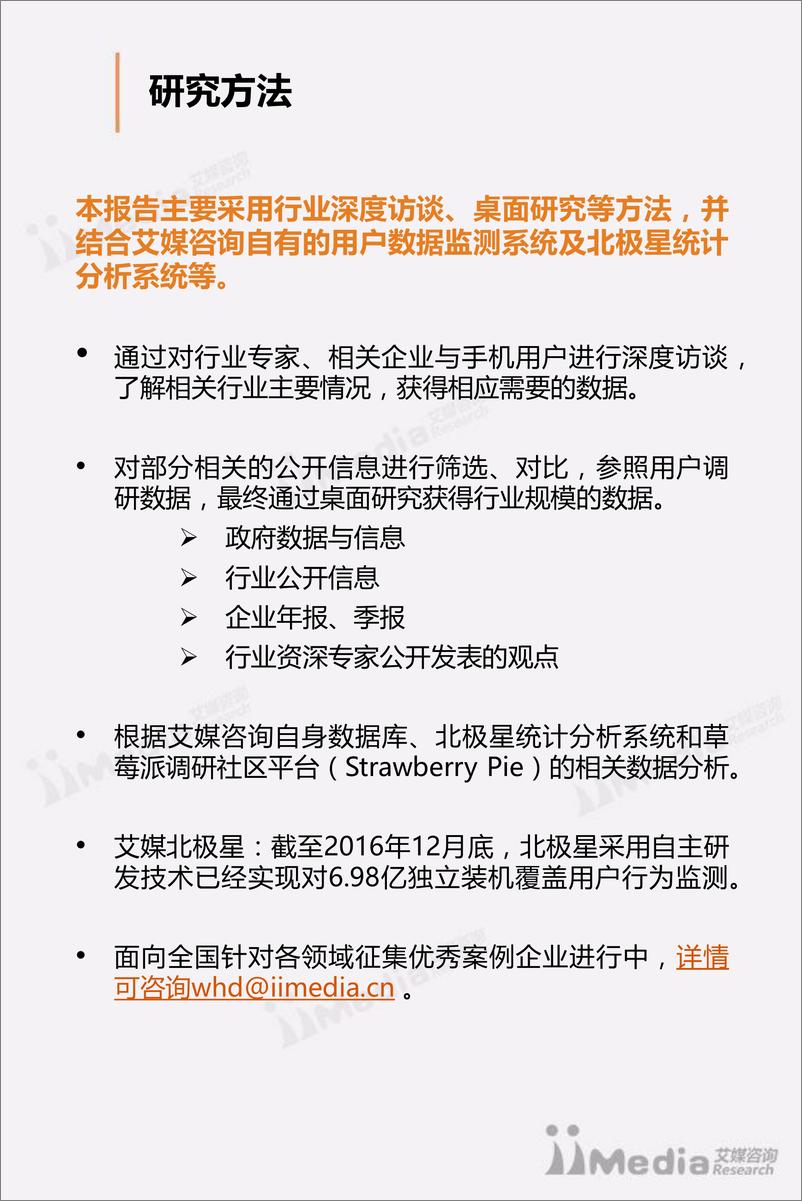 研究方法

本报告主要采用行业深度访谈、桌面研究等方法，并结合艾媒咨询自有的用户数据监测系统及北极星统计分析系统等。

• 通过对行业专家、相关企业与手机用户进行深度访谈，了解相关行业主要情况，获得相应需要的数据。

• 对部分相关的公开信息进行筛选、对比，参照用户调研数据，最终通过桌面研究获得行业规模的数据。
➢ 政府数据与信息
➢ 行业公开信息
➢ 企业年报、季报
➢ 行业资深专家公开发表的观点

• 根据艾媒咨询自身数据库、北极星统计分析系统和草莓派调研社区平台（Strawberry Pie）的相关数据分析。

• 艾媒北极星：截至2016年12月底，北极星采用自主研发技术已经实现对6.98亿独立装机覆盖用户行为监测。

• 面向全国针对各领域征集优秀案例企业进行中，详情可咨询whd@iimedia.cn 。

iiMedia 艾媒咨询 Research